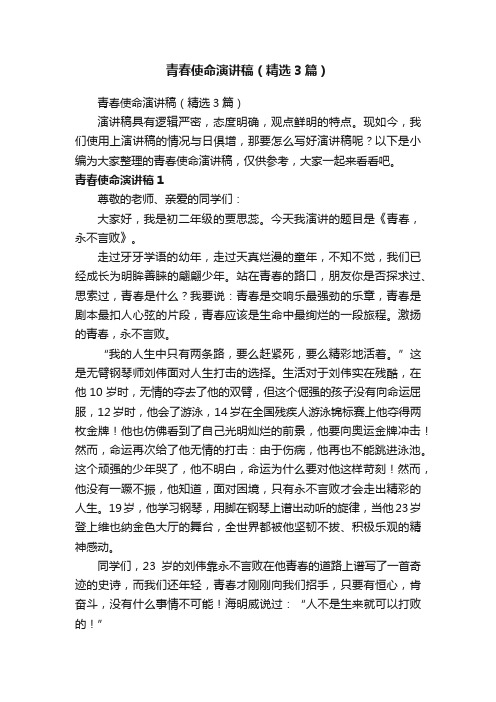 青春使命演讲稿（精选3篇）

青春使命演讲稿（精选3篇）

演讲稿具有逻辑严密，态度明确，观点鲜明的特点。现如今，我们使用上演讲稿的情况与日俱增，那要怎么写好演讲稿呢？以下是小编为大家整理的青春使命演讲稿，仅供参考，大家一起来看看吧。

青春使命演讲稿1

尊敬的老师、亲爱的同学们：

大家好，我是初二年级的贾思蕊。今天我演讲的题目是《青春，永不言败》。

走过牙牙学语的幼年，走过天真烂漫的童年，不知不觉，我们已经成长为明眸善睐的翩翩少年。站在青春的路口，朋友你是否探求过、思索过，青春是什么？我要说：青春是交响乐最强劲的乐章，青春是剧本最扣人心弦的片段，青春应该是生命中最绚烂的一段旅程。激扬的青春，永不言败。

“我的人生中只有两条路，要么赶紧死，要么精彩地活着。”这是无臂钢琴师刘伟面对人生打击的选择。生活对于刘伟实在残酷，在他10岁时，无情的夺去了他的双臂，但这个倔强的孩子没有向命运屈服，12岁时，他会了游泳，14岁在全国残疾人游泳锦标赛上他夺得两枚金牌！他也仿佛看到了自己光明灿烂的前景，他要向奥运金牌冲击！然而，命运再次给了他无情的打击：由于伤病，他再也不能跳进泳池。这个顽强的少年哭了，他不明白，命运为什么要对他这样苛刻！然而，他没有一蹶不振，他知道，面对困境，只有永不言败才会走出精彩的人生。19岁，他学习钢琴，用脚在钢琴上谱出动听的旋律，当他23岁登上维也纳金色大厅的舞台，全世界都被他坚韧不拔、积极乐观的精神感动。

同学们，23 岁的刘伟靠永不言败在他青春的道路上谱写了一首奇迹的史诗，而我们还年轻，青春才刚刚向我们招手，只要有恒心，肯奋斗，没有什么事情不可能！海明威说过：“人不是生来就可以打败的！”